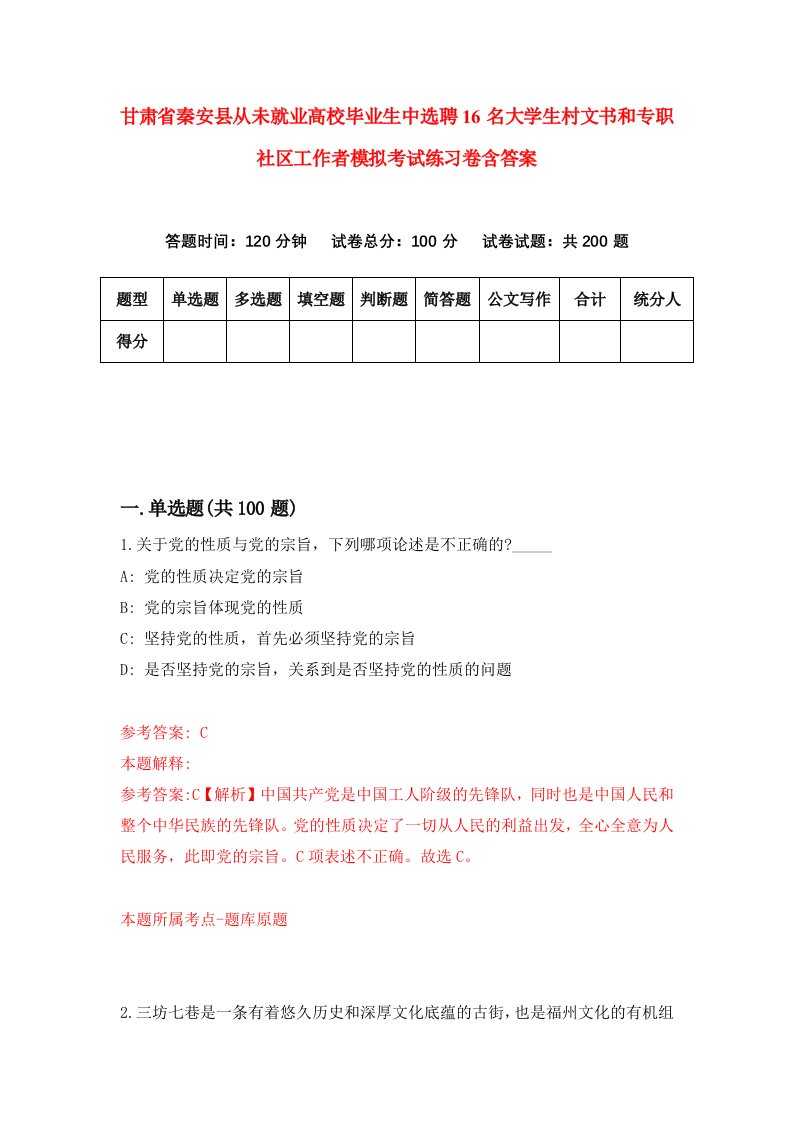 甘肃省秦安县从未就业高校毕业生中选聘16名大学生村文书和专职社区工作者模拟考试练习卷含答案

答题时间：120分钟　试卷总分：100分　试卷试题：共200题

| 题型 | 单选题 | 多选题 | 填空题 | 判断题 | 简答题 | 公文写作 | 合计 | 统分人 |
|---|---|---|---|---|---|---|---|---|
| 得分 |  |  |  |  |  |  |  |  |

一.单选题(共100题)

1.关于党的性质与党的宗旨，下列哪项论述是不正确的?_____

A: 党的性质决定党的宗旨

B: 党的宗旨体现党的性质

C: 坚持党的性质，首先必须坚持党的宗旨

D: 是否坚持党的宗旨，关系到是否坚持党的性质的问题

参考答案: C

本题解释:

参考答案:C【解析】中国共产党是中国工人阶级的先锋队，同时也是中国人民和整个中华民族的先锋队。党的性质决定了一切从人民的利益出发，全心全意为人民服务，此即党的宗旨。C项表述不正确。故选C。

本题所属考点-题库原题

2.三坊七巷是一条有着悠久历史和深厚文化底蕴的古街，也是福州文化的有机组